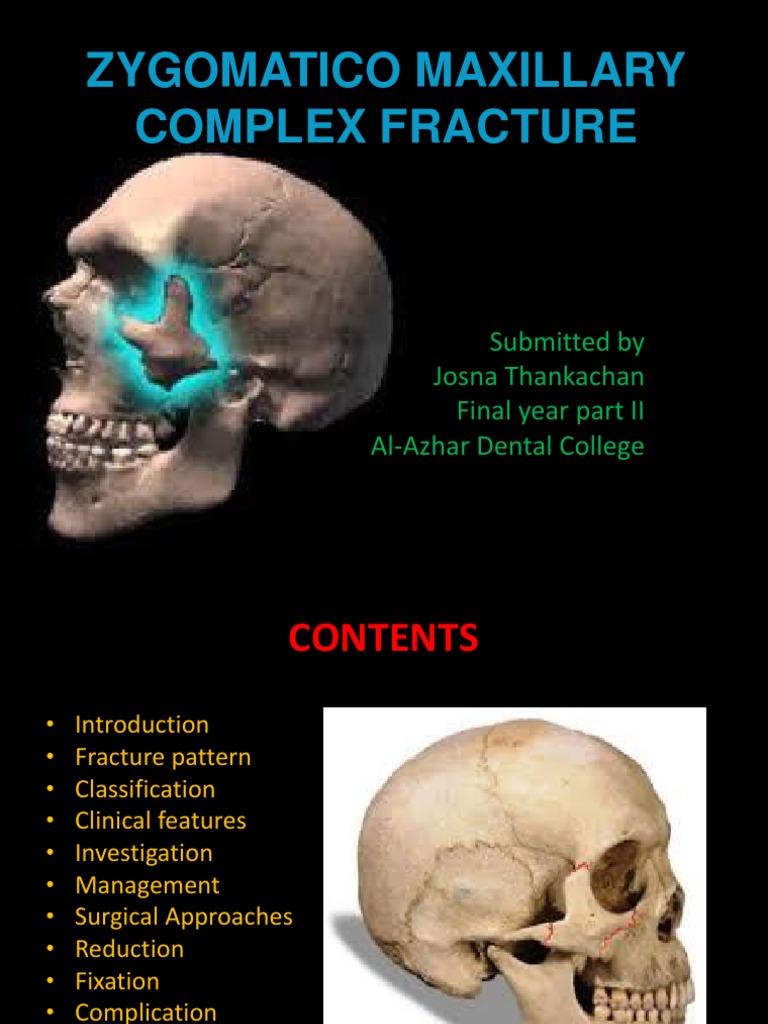 ZYGOMATICO MAXILLARY COMPLEX FRACTURE

Submitted by
Josna Thankachan
Final year part II
Al-Azhar Dental College

CONTENTS

• Introduction
• Fracture pattern
• Classification
• Clinical features
• Investigation
• Management
• Surgical Approaches
• Reduction
• Fixation
• Complication